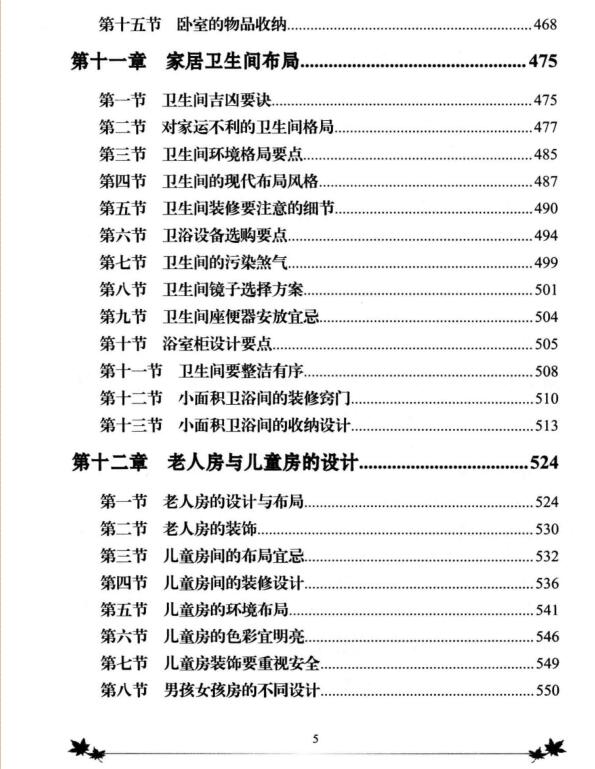 第十五节　卧室的物品收纳......468

第十一章　家居卫生间布局......475

第一节　卫生间吉凶要诀......475
第二节　对家运不利的卫生间格局......477
第三节　卫生间环境格局要点......485
第四节　卫生间的现代布局风格......487
第五节　卫生间装修要注意的细节......490
第六节　卫浴设备选购要点......494
第七节　卫生间的污染煞气......499
第八节　卫生间镜子选择方案......501
第九节　卫生间座便器安放宜忌......504
第十节　浴室柜设计要点......505
第十一节　卫生间要整洁有序......508
第十二节　小面积卫浴间的装修窍门......510
第十三节　小面积卫浴间的收纳设计......513

第十二章　老人房与儿童房的设计......524

第一节　老人房的设计与布局......524
第二节　老人房的装饰......530
第三节　儿童房间的布局宜忌......532
第四节　儿童房间的装修设计......536
第五节　儿童房的环境布局......541
第六节　儿童房的色彩宜明亮......546
第七节　儿童房装饰要重视安全......549
第八节　男孩女孩房的不同设计......550

5